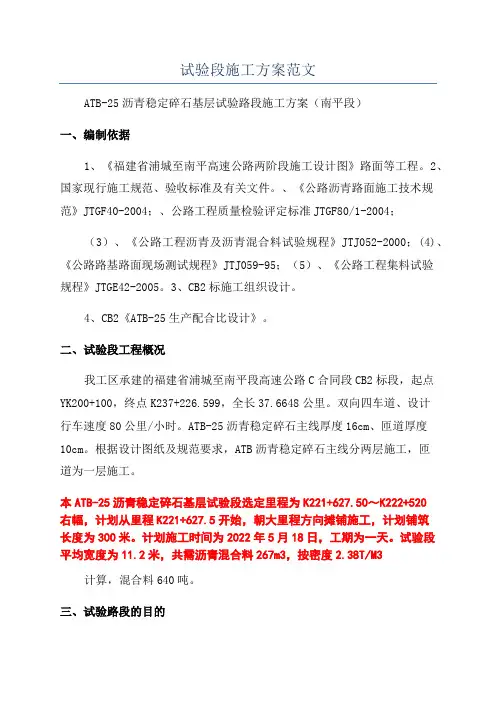 试验段施工方案范文

ATB-25 沥青稳定碎石基层试验路段施工方案（南平段）

一、编制依据

1、《福建省浦城至南平高速公路两阶段施工设计图》路面等工程。2、国家现行施工规范、验收标准及有关文件。、《公路沥青路面施工技术规范》JTGF40-2004；、公路工程质量检验评定标准 JTGF80/1-2004；

（3）、《公路工程沥青及沥青混合料试验规程》JTJ052-2000；(4)、《公路路基路面现场测试规程》JTJ059-95；（5）、《公路工程集料试验规程》JTGE42-2005。3、CB2 标施工组织设计。

4、CB2《ATB-25 生产配合比设计》。

二、试验段工程概况

我工区承建的福建省浦城至南平段高速公路 C 合同段 CB2 标段，起点 YK200+100，终点 K237+226.599，全长 37.6648 公里。双向四车道、设计行车速度 80 公里/小时。ATB-25 沥青稳定碎石主线厚度 16cm、匝道厚度 10cm。根据设计图纸及规范要求，ATB 沥青稳定碎石主线分两层施工，匝道为一层施工。

本 ATB-25 沥青稳定碎石基层试验段选定里程为 K221+627.50～K222+520 右幅，计划从里程 K221+627.5 开始，朝大里程方向摊铺施工，计划铺筑长度为 300 米。计划施工时间为 2022 年 5 月 18 日，工期为一天。试验段平均宽度为 11.2 米，共需沥青混合料 267m3，按密度 2.38T/M3

计算，混合料 640 吨。

三、试验路段的目的